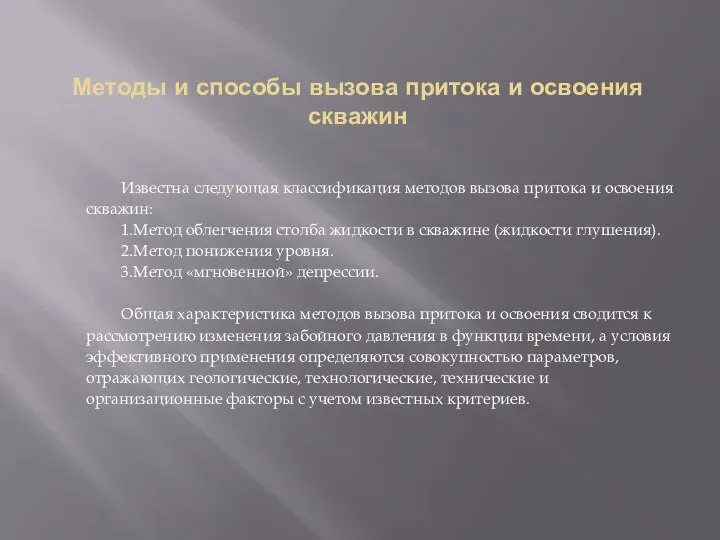 Методы и способы вызова притока и освоения скважин

Известна следующая классификация методов вызова притока и освоения скважин:
1.Метод облегчения столба жидкости в скважине (жидкости глушения).
2.Метод понижения уровня.
3.Метод «мгновенной» депрессии.

Общая характеристика методов вызова притока и освоения сводится к рассмотрению изменения забойного давления в функции времени, а условия эффективного применения определяются совокупностью параметров, отражающих геологические, технологические, технические и организационные факторы с учетом известных критериев.